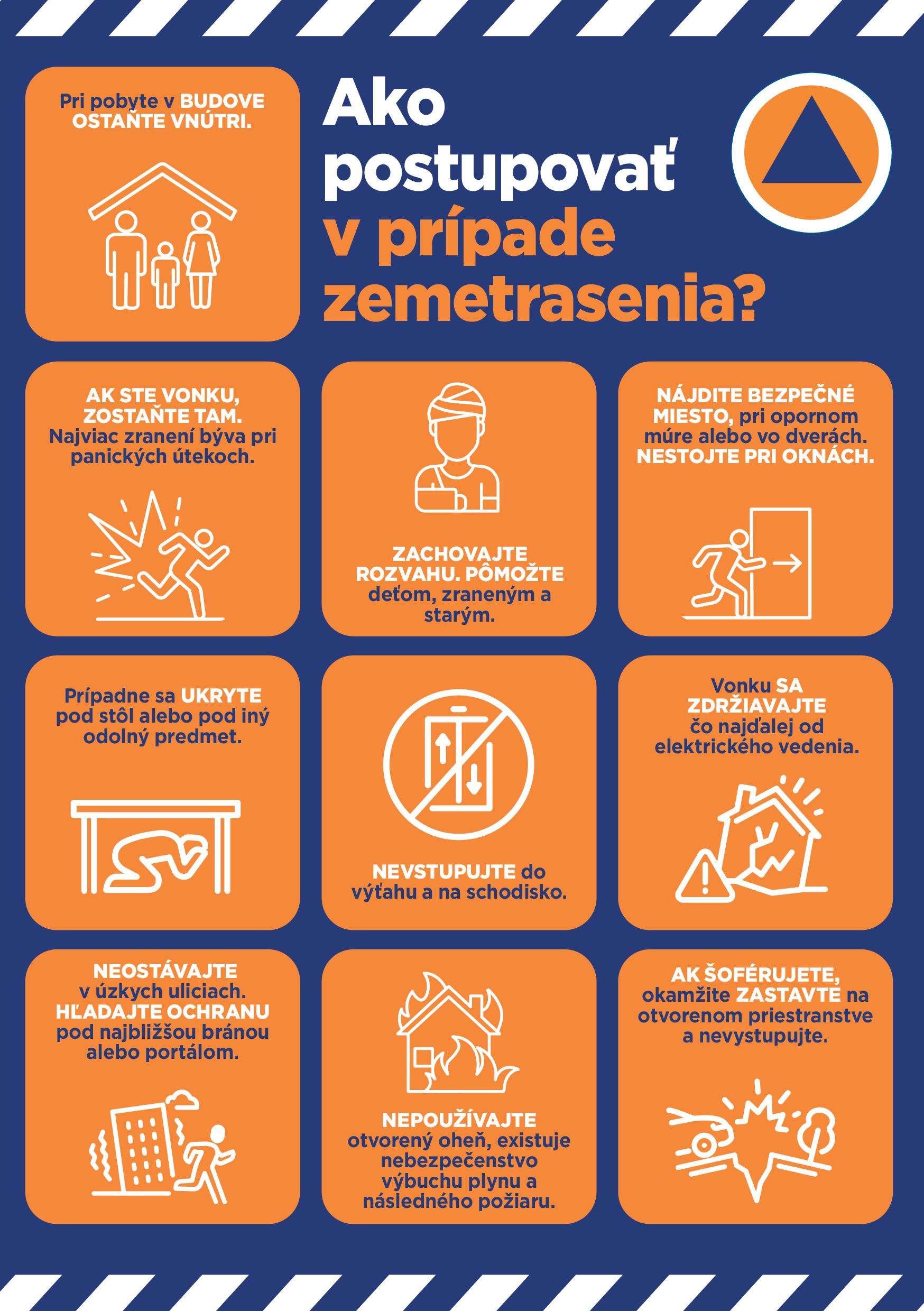 Pri pobyte v BUDOVE OSTAŇTE VNÚTRI.

Ako postupovať v prípade zemetrasenia?

AK STE VONKU, ZOSTAŇTE TAM. Najviac zranení býva pri panických útekoch.

ZACHOVAJTE ROZVAHU. PÔMOŽTE deťom, zraneným a starým.

NÁJDITE BEZPEČNÉ MIESTO, pri opornom múre alebo vo dverách. NESTOJTE PRI OKNÁCH.

Prípadne sa UKRYTE pod stôl alebo pod iný odolný predmet.

NEVSTUPUJTE do výťahu a na schodisko.

Vonku SA ZDRŽIAVAJTE čo najďalej od elektrického vedenia.

NEOSTÁVAJTE v úzkych uliciach. HĽADAJTE OCHRANU pod najbližšou bránou alebo portálom.

NEPOUŽÍVAJTE otvorený oheň, existuje nebezpečenstvo výbuchu plynu a následného požiaru.

AK ŠOFÉRUJETE, okamžite ZASTAVTE na otvorenom priestranstve a nevystupujte.